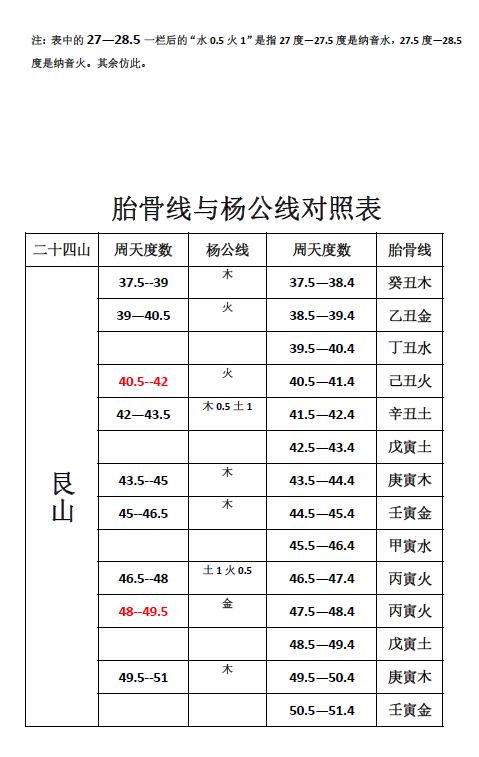 注：表中的 27—28.5 一栏后的“水 0.5 火 1”是指 27 度—27.5 度是纳音水，27.5 度—28.5 度是纳音火。其余仿此。

胎骨线与杨公线对照表

| 二十四山 | 周天度数 | 杨公线 | 周天度数 | 胎骨线 |
|---|---|---|---|---|
| 艮山 | 37.5--39 | 木 | 37.5—38.4 | 癸丑木 |
| | 39—40.5 | 火 | 38.5—39.4 | 乙丑金 |
| | | | 39.5—40.4 | 丁丑水 |
| | 40.5--42 | 火 | 40.5—41.4 | 己丑火 |
| | 42—43.5 | 木 0.5 土 1 | 41.5—42.4 | 辛丑土 |
| | | | 42.5—43.4 | 戊寅土 |
| | 43.5--45 | 木 | 43.5—44.4 | 庚寅木 |
| | 45--46.5 | 木 | 44.5—45.4 | 壬寅金 |
| | | | 45.5—46.4 | 甲寅水 |
| | 46.5--48 | 土 1 火 0.5 | 46.5—47.4 | 丙寅火 |
| | 48--49.5 | 金 | 47.5—48.4 | 丙寅火 |
| | | | 48.5—49.4 | 戊寅土 |
| | 49.5--51 | 木 | 49.5—50.4 | 庚寅木 |
| | | | 50.5—51.4 | 壬寅金 |